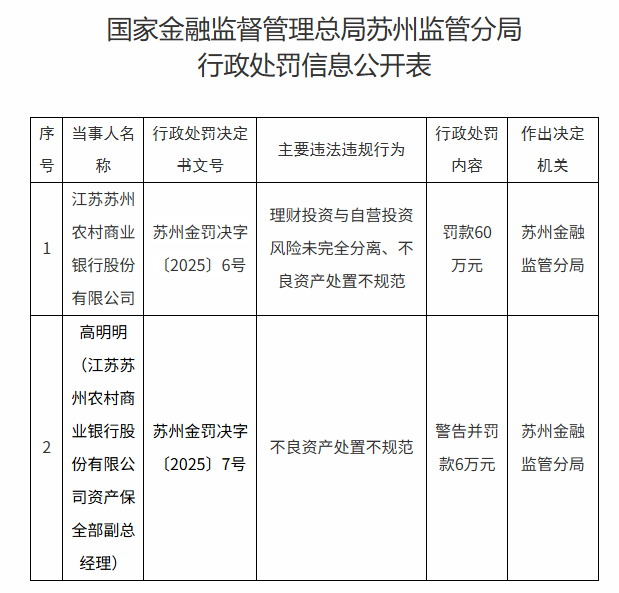 国家金融监督管理总局苏州监管分局
行政处罚信息公开表

| 序号 | 当事人名称 | 行政处罚决定书文号 | 主要违法违规行为 | 行政处罚内容 | 作出决定机关 |
|---|---|---|---|---|---|
| 1 | 江苏苏州农村商业银行股份有限公司 | 苏州金罚决字〔2025〕6号 | 理财投资与自营投资风险未完全分离、不良资产处置不规范 | 罚款60万元 | 苏州金融监管分局 |
| 2 | 高明明（江苏苏州农村商业银行股份有限公司资产保全部副总经理） | 苏州金罚决字〔2025〕7号 | 不良资产处置不规范 | 警告并罚款6万元 | 苏州金融监管分局 |